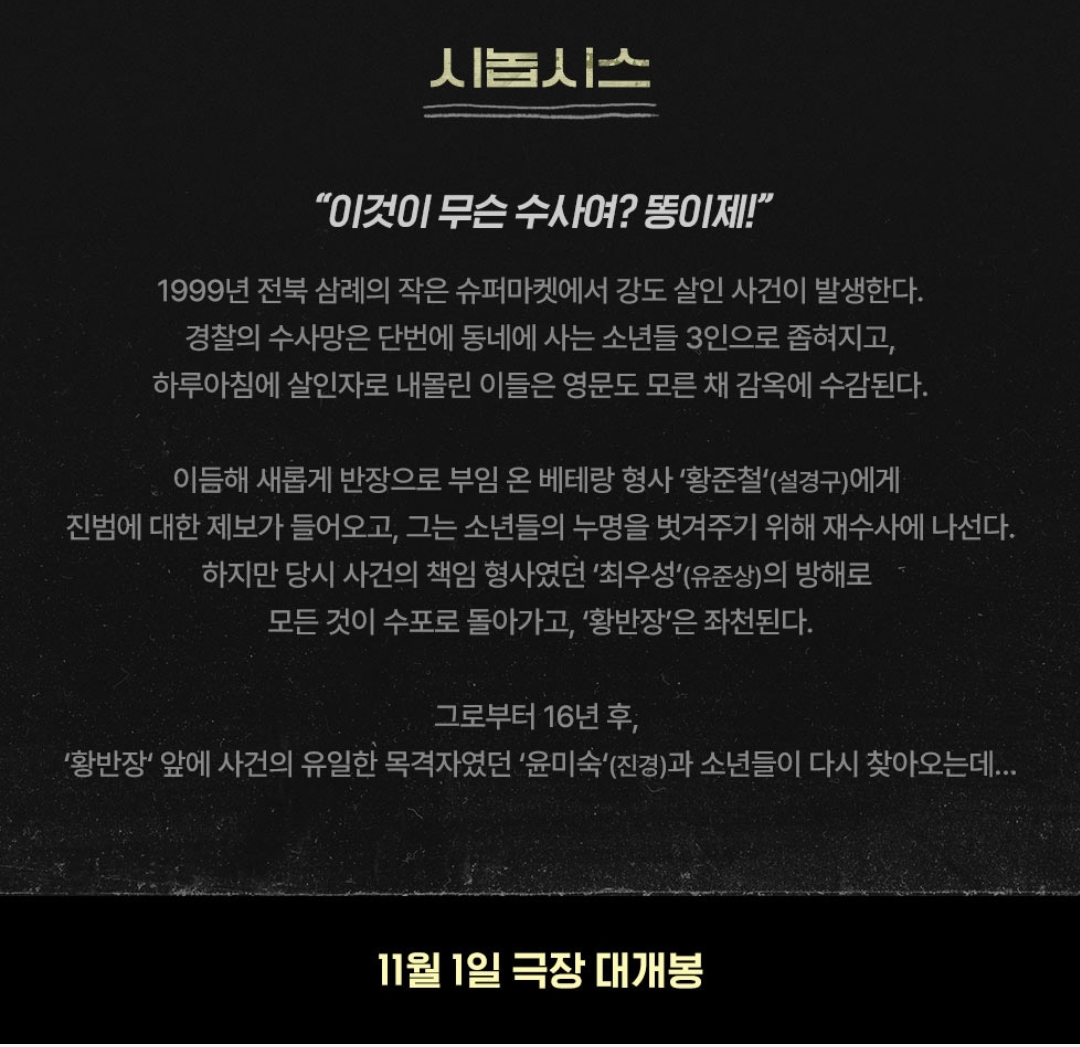 시놉시스

"이것이 무슨 수사여? 똥이제!"

1999년 전북 삼례의 작은 슈퍼마켓에서 강도 살인 사건이 발생한다. 경찰의 수사망은 단번에 동네에 사는 소년들 3인으로 좁혀지고, 하루아침에 살인자로 내몰린 이들은 영문도 모른 채 감옥에 수감된다.

이듬해 새롭게 반장으로 부임 온 베테랑 형사 '황준철'(설경구)에게 진범에 대한 제보가 들어오고, 그는 소년들의 누명을 벗겨주기 위해 재수사에 나선다. 하지만 당시 사건의 책임 형사였던 '최우성'(유준상)의 방해로 모든 것이 수포로 돌아가고, '황반장'은 좌천된다.

그로부터 16년 후, '황반장' 앞에 사건의 유일한 목격자였던 '윤미숙'(진경)과 소년들이 다시 찾아오는데...

11월 1일 극장 대개봉